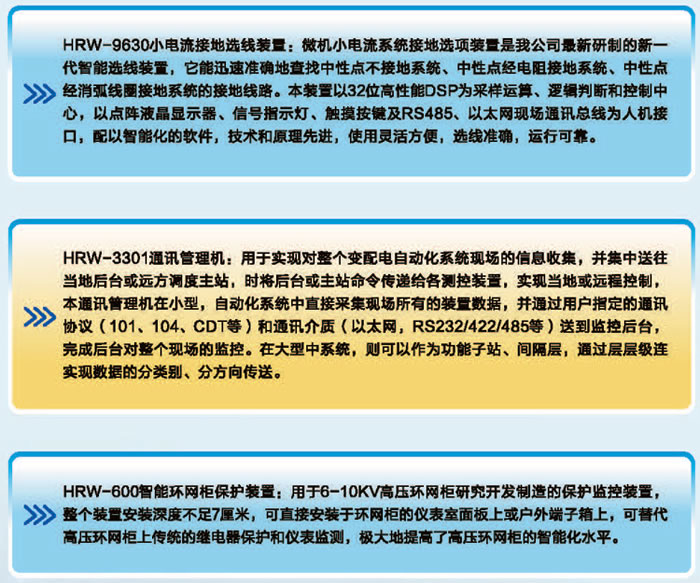 HRW-9630小电流接地选线装置：微机小电流系统接地选项装置是我公司最新研制的新一代智能选线装置，它能迅速准确地查找中性点不接地系统、中性点经电阻接地系统、中性点经消弧线圈接地系统的接地线路。本装置以32位高性能DSP为采样运算、逻辑判断和控制中心，以点阵液晶显示器、信号指示灯、触摸按键及RS485、以太网现场通讯总线为人机接口，配以智能化的软件，技术和原理先进，使用灵活方便，选线准确，运行可靠。

HRW-3301通讯管理机：用于实现对整个变配电自动化系统现场的信息收集，并集中送往当地后台或远方调度主站，时将后台或主站命令传递给各测控装置，实现当地或远程控制，本通讯管理机在小型，自动化系统中直接采集现场所有的装置数据，并通过用户指定的通讯协议（101、104、CDT等）和通讯介质（以太网，RS232/422/485等）送到监控后台，完成后台对整个现场的监控。在大型中系统，则可以作为功能子站、间隔层，通过层层级连实现数据的分类别、分方向传送。

HRW-600智能环网柜保护装置：用于6-10KV高压环网柜研究开发制造的保护监控装置，整个装置安装深度不足7厘米，可直接安装于环网柜的仪表室面板上或户外端子箱上，可替代高压环网柜上传统的继电器保护和仪表监测，极大地提高了高压环网柜的智能化水平。